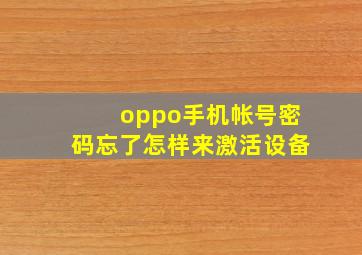 oppo手机帐号密码忘了怎样来激活设备